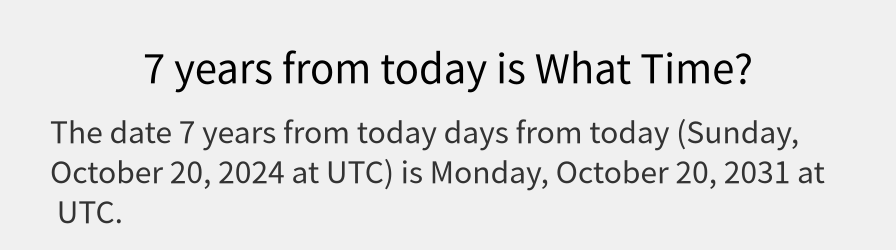 7 years from today is What Time?

The date 7 years from today days from today (Sunday, October 20, 2024 at UTC) is Monday, October 20, 2031 at UTC.